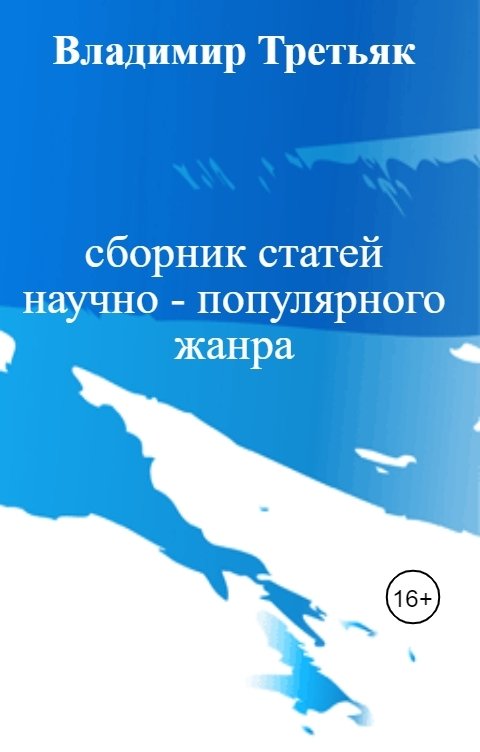 Владимир Третьяк

сборник статей научно - популярного жанра

16+